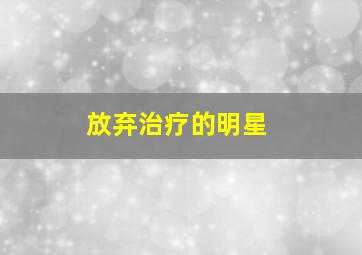 放弃治疗的明星